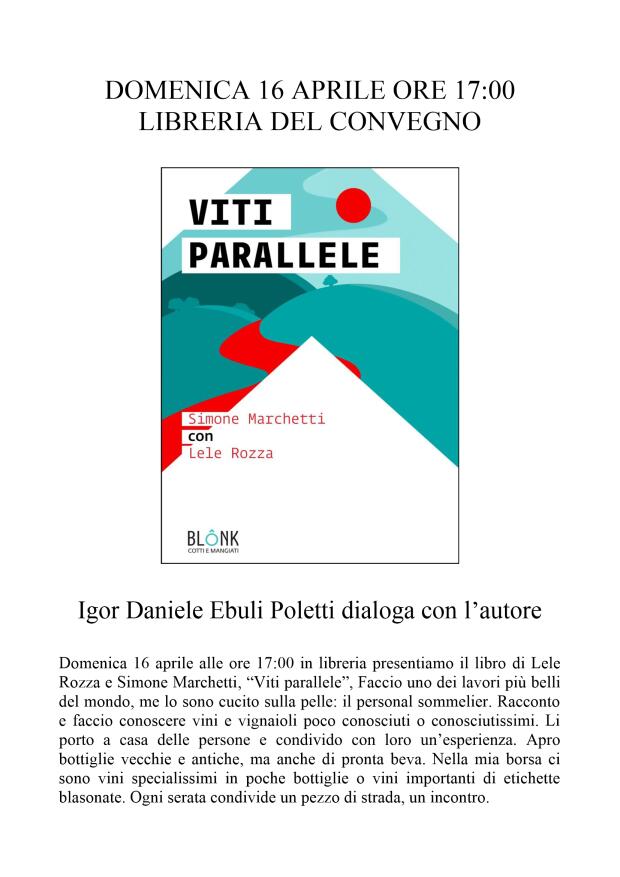 DOMENICA 16 APRILE ORE 17:00
LIBRERIA DEL CONVEGNO

VITI
PARALLELE

Simone Marchetti
con
Lele Rozza

BLÔNK
COTTI E MANGIATI

Igor Daniele Ebuli Poletti dialoga con l'autore

Domenica 16 aprile alle ore 17:00 in libreria presentiamo il libro di Lele Rozza e Simone Marchetti, "Viti parallele", Faccio uno dei lavori più belli del mondo, me lo sono cucito sulla pelle: il personal sommelier. Racconto e faccio conoscere vini e vignaioli poco conosciuti o conosciutissimi. Li porto a casa delle persone e condivido con loro un'esperienza. Apro bottiglie vecchie e antiche, ma anche di pronta beva. Nella mia borsa ci sono vini specialissimi in poche bottiglie o vini importanti di etichette blasonate. Ogni serata condivide un pezzo di strada, un incontro.